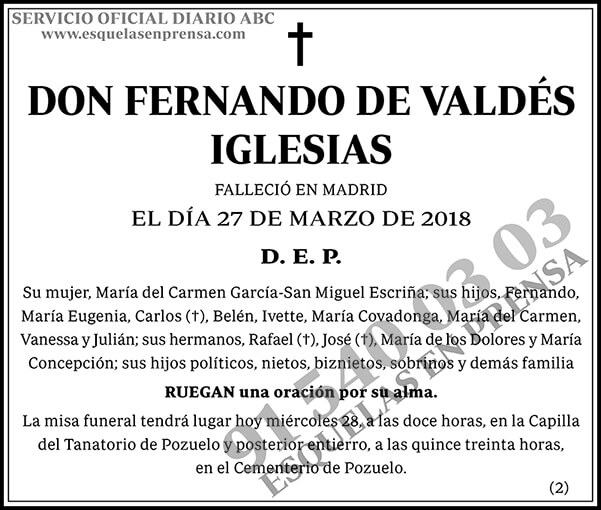 SERVICIO OFICIAL DIARIO ABC
www.esquelasenprensa.com

†

DON FERNANDO DE VALDÉS IGLESIAS

FALLECIÓ EN MADRID

EL DÍA 27 DE MARZO DE 2018

D. E. P.

Su mujer, María del Carmen García-San Miguel Escriña; sus hijos, Fernando, María Eugenia, Carlos (†), Belén, Ivette, María Covadonga, María del Carmen, Vanessa y Julián; sus hermanos, Rafael (†), José (†), María de los Dolores y María Concepción; sus hijos políticos, nietos, biznietos, sobrinos y demás familia

RUEGAN una oración por su alma.

La misa funeral tendrá lugar hoy miércoles 28, a las doce horas, en la Capilla del Tanatorio de Pozuelo y posterior entierro, a las quince treinta horas, en el Cementerio de Pozuelo.

(2)

91 540 03 03
ESQUELAS EN PRENSA